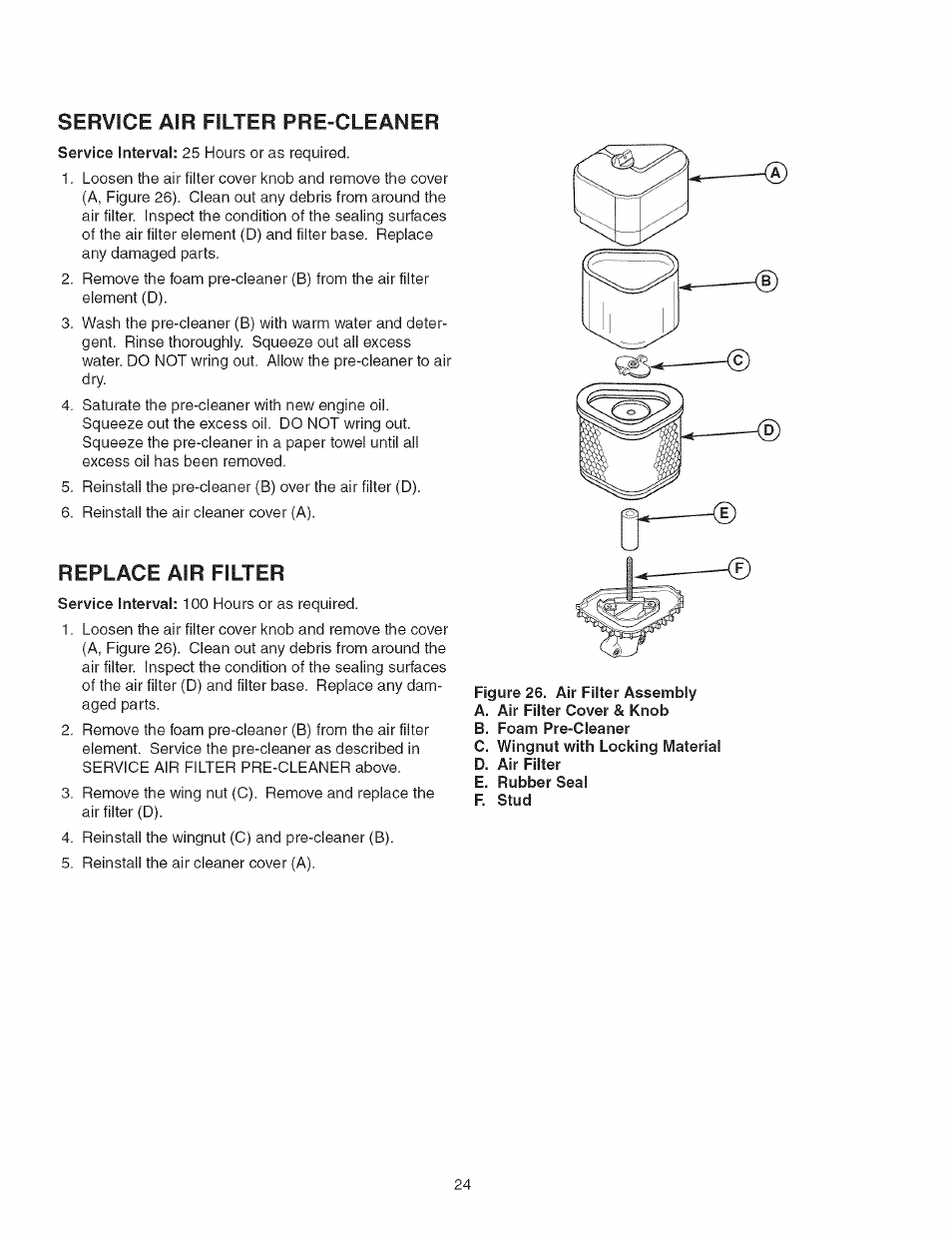 SERVICE AIR FILTER PRE-CLEANER

Service Interval: 25 Hours or as required.

1. Loosen the air filter cover knob and remove the cover (A, Figure 26). Clean out any debris from around the air filter. Inspect the condition of the sealing surfaces of the air filter element (D) and filter base. Replace any damaged parts.

2. Remove the foam pre-cleaner (B) from the air filter element (D).

3. Wash the pre-cleaner (B) with warm water and detergent. Rinse thoroughly. Squeeze out all excess water. DO NOT wring out. Allow the pre-cleaner to air dry.

4. Saturate the pre-cleaner with new engine oil. Squeeze out the excess oil. DO NOT wring out. Squeeze the pre-cleaner in a paper towel until all excess oil has been removed.

5. Reinstall the pre-cleaner (B) over the air filter (D).

6. Reinstall the air cleaner cover (A).

REPLACE AIR FILTER

Service Interval: 100 Hours or as required.

1. Loosen the air filter cover knob and remove the cover (A, Figure 26). Clean out any debris from around the air filter. Inspect the condition of the sealing surfaces of the air filter (D) and filter base. Replace any damaged parts.

2. Remove the foam pre-cleaner (B) from the air filter element. Service the pre-cleaner as described in SERVICE AIR FILTER PRE-CLEANER above.

3. Remove the wing nut (C). Remove and replace the air filter (D).

4. Reinstall the wingnut (C) and pre-cleaner (B).

5. Reinstall the air cleaner cover (A).

A
B
C
D
E
F

Figure 26. Air Filter Assembly
A. Air Filter Cover & Knob
B. Foam Pre-Cleaner
C. Wingnut with Locking Material
D. Air Filter
E. Rubber Seal
F. Stud

24